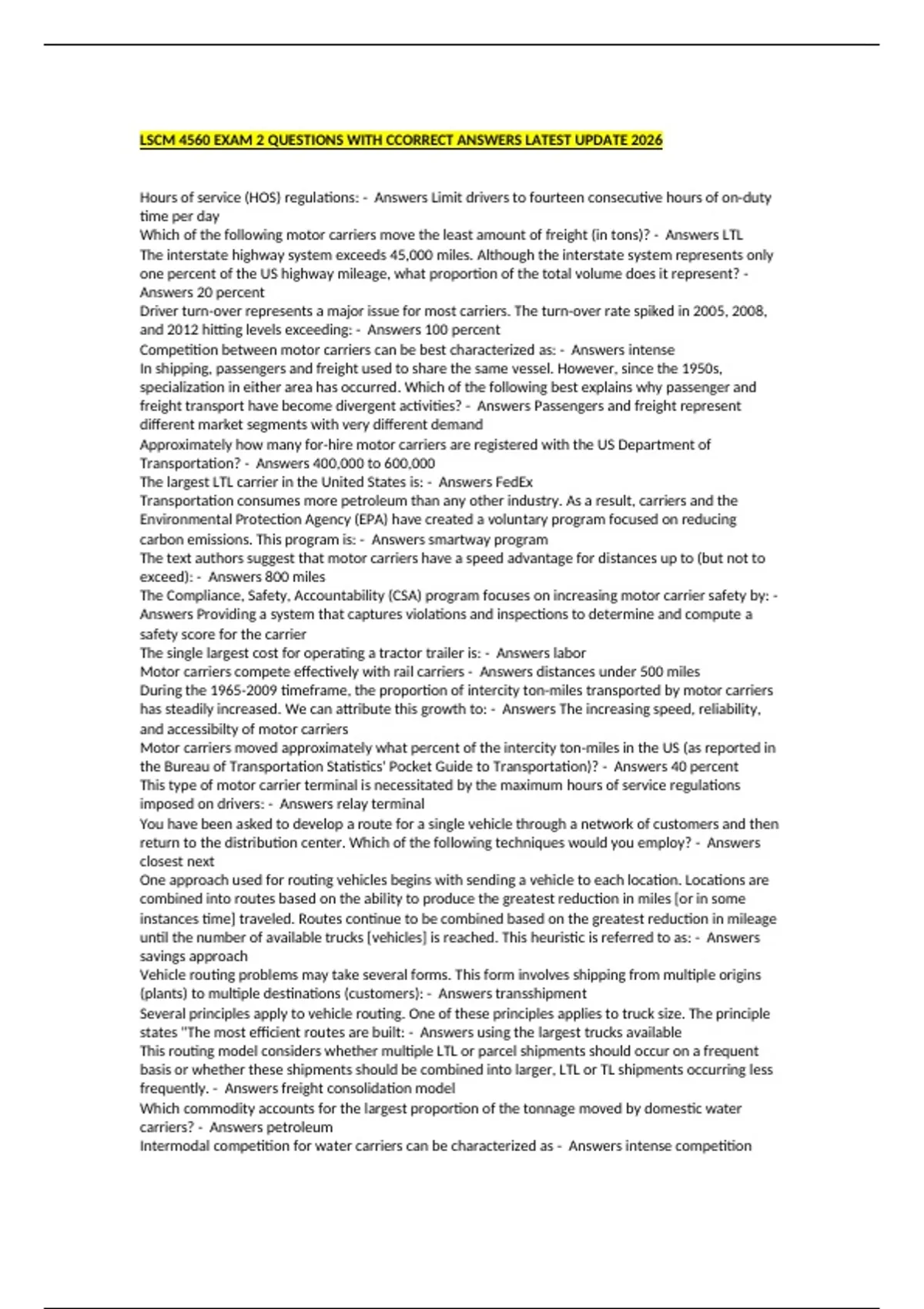 LSCM 4560 EXAM 2 QUESTIONS WITH CCORRECT ANSWERS LATEST UPDATE 2026

Hours of service (HOS) regulations: - Answers Limit drivers to fourteen consecutive hours of on-duty time per day
Which of the following motor carriers move the least amount of freight (in tons)? - Answers LTL
The interstate highway system exceeds 45,000 miles. Although the interstate system represents only one percent of the US highway mileage, what proportion of the total volume does it represent? - Answers 20 percent
Driver turn-over represents a major issue for most carriers. The turn-over rate spiked in 2005, 2008, and 2012 hitting levels exceeding: - Answers 100 percent
Competition between motor carriers can be best characterized as: - Answers intense
In shipping, passengers and freight used to share the same vessel. However, since the 1950s, specialization in either area has occurred. Which of the following best explains why passenger and freight transport have become divergent activities? - Answers Passengers and freight represent different market segments with very different demand
Approximately how many for-hire motor carriers are registered with the US Department of Transportation? - Answers 400,000 to 600,000
The largest LTL carrier in the United States is: - Answers FedEx
Transportation consumes more petroleum than any other industry. As a result, carriers and the Environmental Protection Agency (EPA) have created a voluntary program focused on reducing carbon emissions. This program is: - Answers smartway program
The text authors suggest that motor carriers have a speed advantage for distances up to (but not to exceed): - Answers 800 miles
The Compliance, Safety, Accountability (CSA) program focuses on increasing motor carrier safety by: - Answers Providing a system that captures violations and inspections to determine and compute a safety score for the carrier
The single largest cost for operating a tractor trailer is: - Answers labor
Motor carriers compete effectively with rail carriers - Answers distances under 500 miles
During the 1965-2009 timeframe, the proportion of intercity ton-miles transported by motor carriers has steadily increased. We can attribute this growth to: - Answers The increasing speed, reliability, and accessibilty of motor carriers
Motor carriers moved approximately what percent of the intercity ton-miles in the US (as reported in the Bureau of Transportation Statistics' Pocket Guide to Transportation)? - Answers 40 percent
This type of motor carrier terminal is necessitated by the maximum hours of service regulations imposed on drivers: - Answers relay terminal
You have been asked to develop a route for a single vehicle through a network of customers and then return to the distribution center. Which of the following techniques would you employ? - Answers closest next
One approach used for routing vehicles begins with sending a vehicle to each location. Locations are combined into routes based on the ability to produce the greatest reduction in miles [or in some instances time] traveled. Routes continue to be combined based on the greatest reduction in mileage until the number of available trucks [vehicles] is reached. This heuristic is referred to as: - Answers savings approach
Vehicle routing problems may take several forms. This form involves shipping from multiple origins (plants) to multiple destinations (customers): - Answers transshipment
Several principles apply to vehicle routing. One of these principles applies to truck size. The principle states "The most efficient routes are built: - Answers using the largest trucks available
This routing model considers whether multiple LTL or parcel shipments should occur on a frequent basis or whether these shipments should be combined into larger, LTL or TL shipments occurring less frequently. - Answers freight consolidation model
Which commodity accounts for the largest proportion of the tonnage moved by domestic water carriers? - Answers petroleum
Intermodal competition for water carriers can be characterized as - Answers intense competition